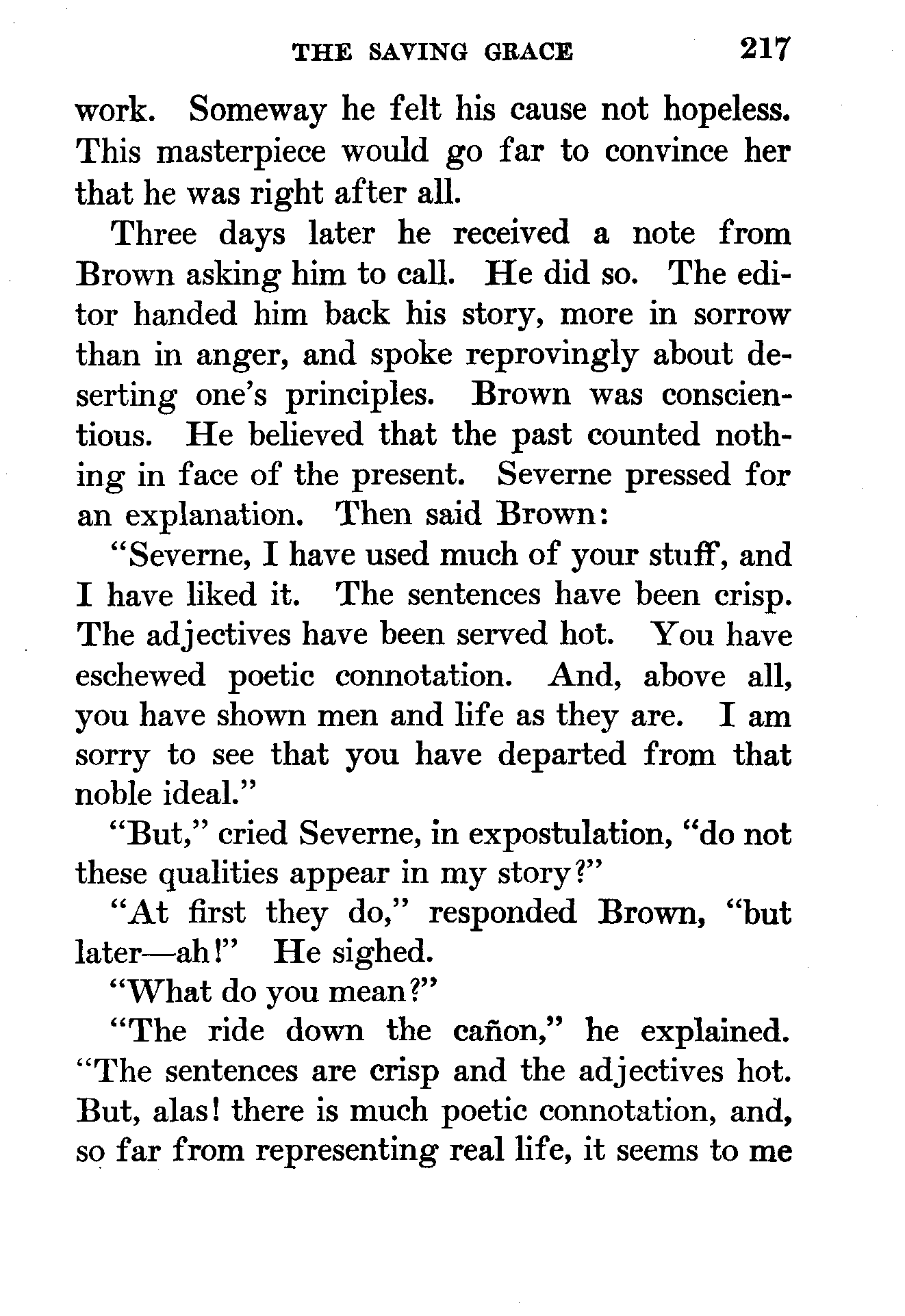 THE SAVING GRACE 217

work. Someway he felt his cause not hopeless. This masterpiece would go far to convince her that he was right after all.

Three days later he received a note from Brown asking him to call. He did so. The editor handed him back his story, more in sorrow than in anger, and spoke reprovingly about deserting one's principles. Brown was conscientious. He believed that the past counted nothing in face of the present. Severne pressed for an explanation. Then said Brown:

"Severne, I have used much of your stuff, and I have liked it. The sentences have been crisp. The adjectives have been served hot. You have eschewed poetic connotation. And, above all, you have shown men and life as they are. I am sorry to see that you have departed from that noble ideal."

"But," cried Severne, in expostulation, "do not these qualities appear in my story?"

"At first they do," responded Brown, "but later—ah!" He sighed.

"What do you mean?"

"The ride down the cañon," he explained. "The sentences are crisp and the adjectives hot. But, alas! there is much poetic connotation, and, so far from representing real life, it seems to me